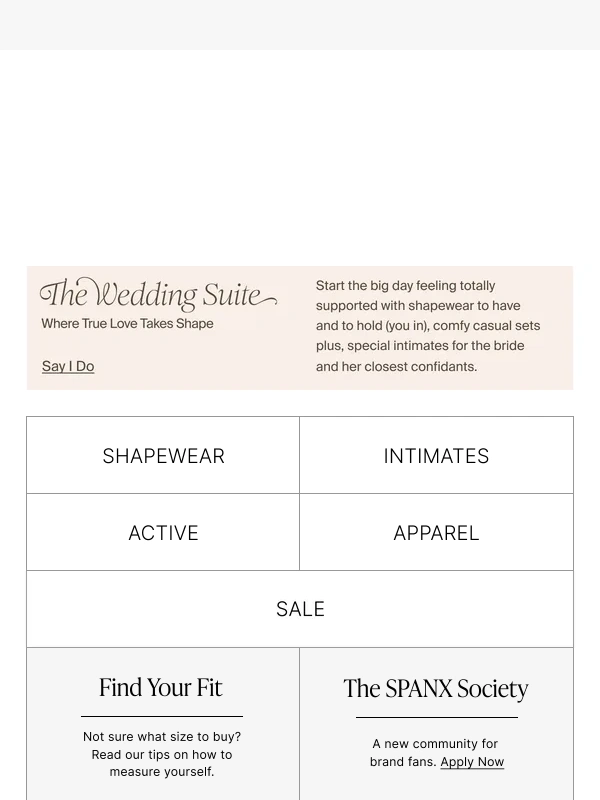 The Wedding Suite
Where True Love Takes Shape

Say I Do

Start the big day feeling totally supported with shapewear to have and to hold (you in), comfy casual sets plus, special intimates for the bride and her closest confidants.

SHAPEWEAR

INTIMATES

ACTIVE

APPAREL

SALE

Find Your Fit

Not sure what size to buy? Read our tips on how to measure yourself.

The SPANX Society

A new community for brand fans. Apply Now